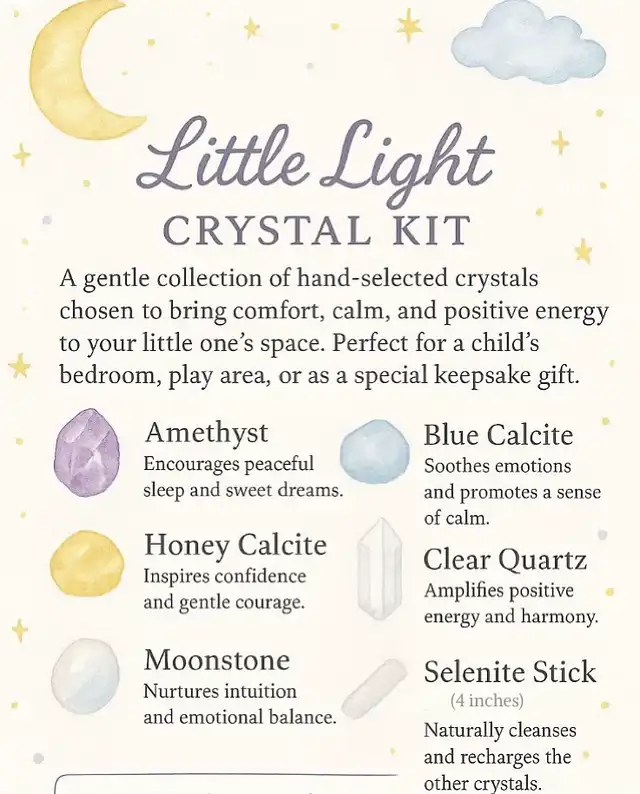 Little Light
CRYSTAL KIT

A gentle collection of hand-selected crystals chosen to bring comfort, calm, and positive energy to your little one's space. Perfect for a child's bedroom, play area, or as a special keepsake gift.

Amethyst
Encourages peaceful sleep and sweet dreams.

Honey Calcite
Inspires confidence and gentle courage.

Moonstone
Nurtures intuition and emotional balance.

Blue Calcite
Soothes emotions and promotes a sense of calm.

Clear Quartz
Amplifies positive energy and harmony.

Selenite Stick
(4 inches)
Naturally cleanses and recharges the other crystals.